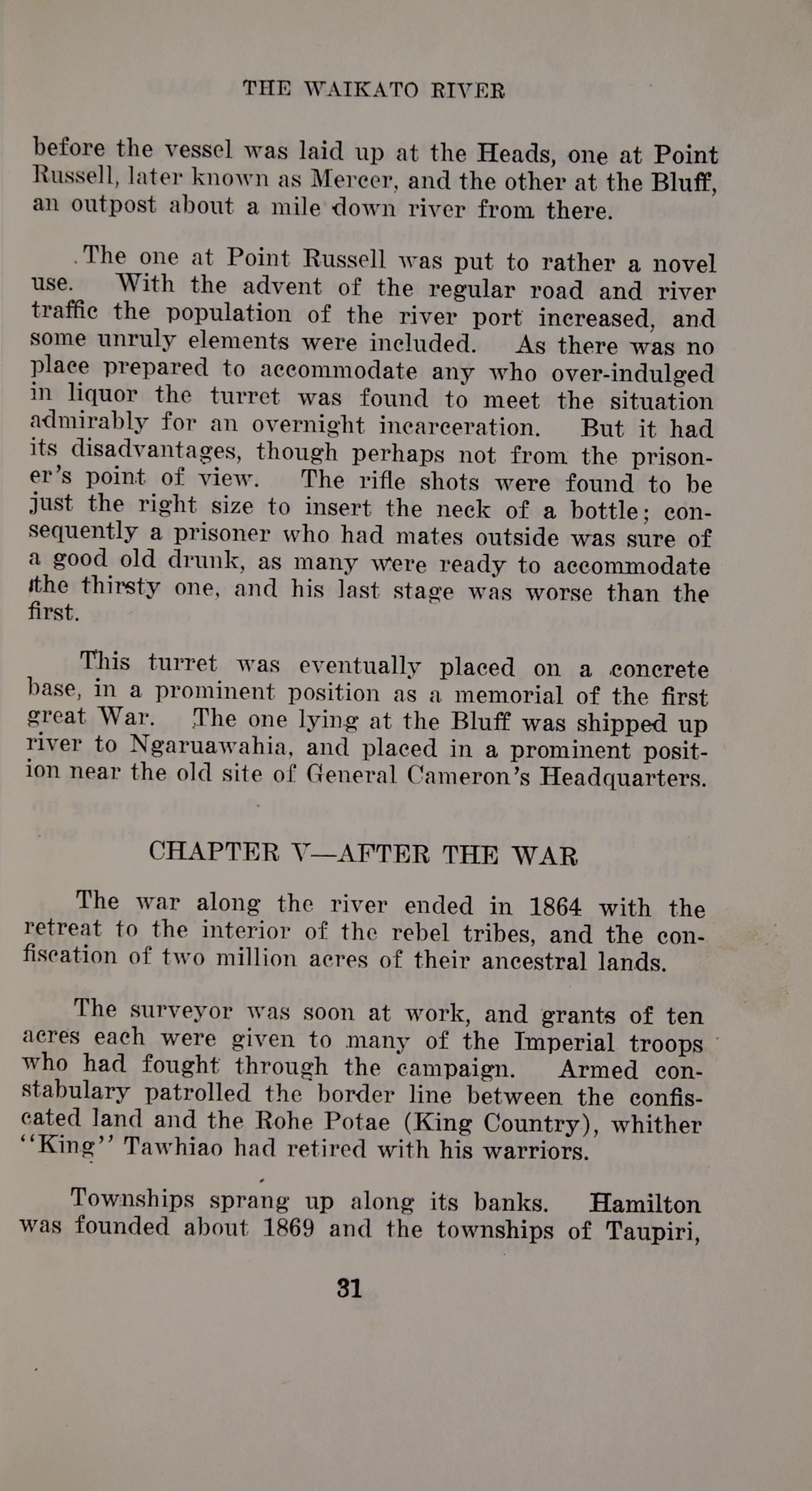 THE WAIKATO RIVER

before the vessel was laid up at the Heads, one at Point Russell, later known as Mercer, and the other at the Bluff, an outpost about a mile down river from there.

The one at Point Russell was put to rather a novel use. With the advent of the regular road and river traffic the population of the river port increased, and some unruly elements were included. As there was no place prepared to accommodate any who over-indulged in liquor the turret was found to meet the situation admirably for an overnight incarceration. But it had its disadvantages, though perhaps not from the prisoner's point of view. The rifle shots were found to be just the right size to insert the neck of a bottle; consequently a prisoner who had mates outside was sure of a good old drunk, as many were ready to accommodate the thirsty one, and his last stage was worse than the first.

This turret was eventually placed on a concrete base, in a prominent position as a memorial of the first great War. The one lying at the Bluff was shipped up river to Ngaruawahia, and placed in a prominent position near the old site of General Cameron's Headquarters.

CHAPTER V—AFTER THE WAR

The war along the river ended in 1864 with the retreat to the interior of the rebel tribes, and the confiscation of two million acres of their ancestral lands.

The surveyor was soon at work, and grants of ten acres each were given to many of the Imperial troops who had fought through the campaign. Armed constabulary patrolled the border line between the confiscated land and the Rohe Potae (King Country), whither "King" Tawhiao had retired with his warriors.

Townships sprang up along its banks. Hamilton was founded about 1869 and the townships of Taupiri,

31